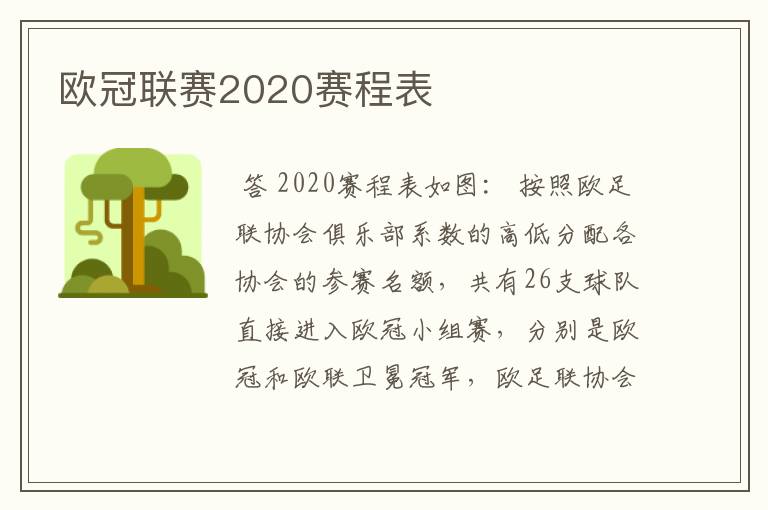 欧冠联赛2020赛程表

答 2020赛程表如图： 按照欧足联协会俱乐部系数的高低分配各协会的参赛名额，共有26支球队直接进入欧冠小组赛，分别是欧冠和欧联卫冕冠军，欧足联协会